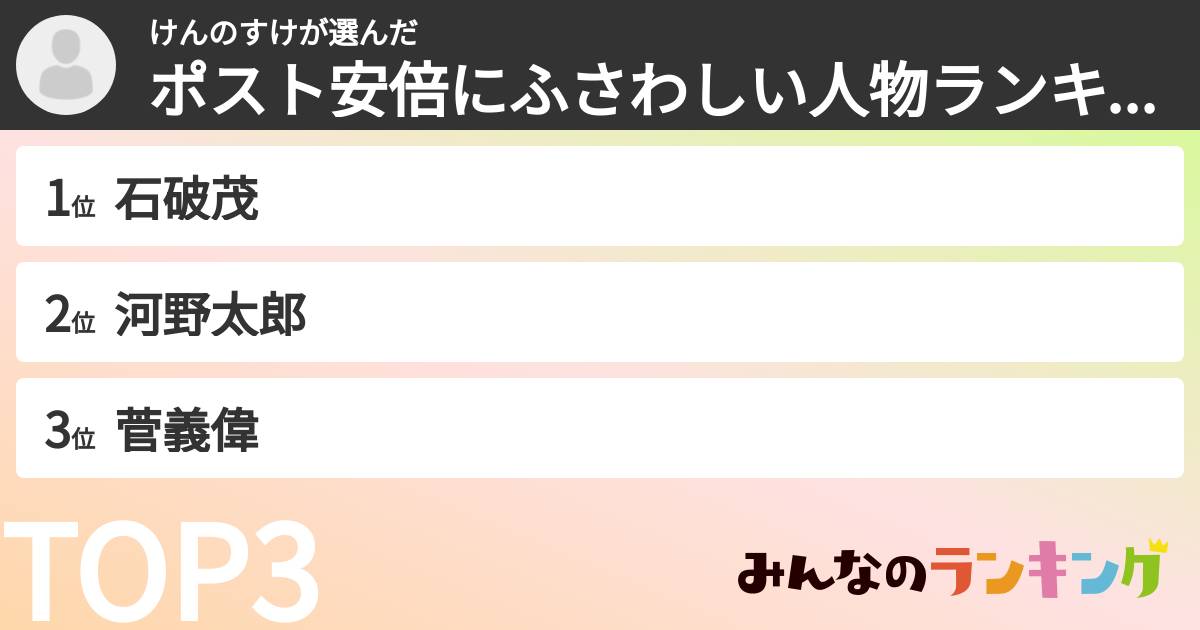 けんのすけが選んだ
ポスト安倍にふさわしい人物ランキ...

1位 石破茂

2位 河野太郎

3位 菅義偉

TOP3

みんなのランキング